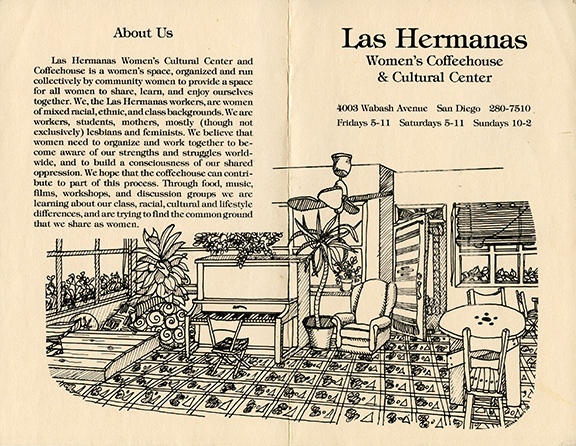 About Us

Las Hermanas Women's Cultural Center and Coffeehouse is a women's space, organized and run collectively by community women to provide a space for all women to share, learn, and enjoy ourselves together. We, the Las Hermanas workers, are women of mixed racial, ethnic, and class backgrounds. We are workers, students, mothers, mostly (though not exclusively) lesbians and feminists. We believe that women need to organize and work together to become aware of our strengths and struggles worldwide, and to build a consciousness of our shared oppression. We hope that the coffeehouse can contribute to part of this process. Through food, music, films, workshops, and discussion groups we are learning about our class, racial, cultural and lifestyle differences, and are trying to find the common ground that we share as women.

Las Hermanas
Women's Coffeehouse
& Cultural Center

4003 Wabash Avenue San Diego 280-7510
Fridays 5-11 Saturdays 5-11 Sundays 10-2